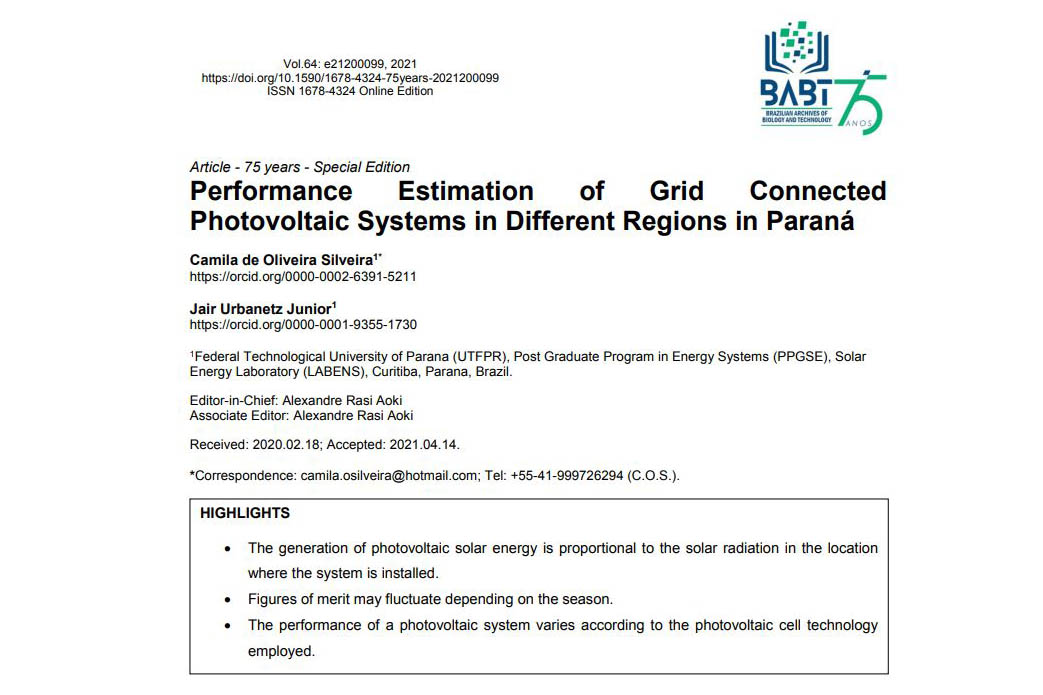 Vol.64: e21200099, 2021
https://doi.org/10.1590/1678-4324-75years-2021200099
ISSN 1678-4324 Online Edition

BABT
BRAZILIAN ARCHIVES OF BIOLOGY AND TECHNOLOGY
75 ANOS

Article - 75 years - Special Edition

Performance Estimation of Grid Connected Photovoltaic Systems in Different Regions in Paraná

Camila de Oliveira Silveira$^{1*}$
https://orcid.org/0000-0002-6391-5211

Jair Urbanetz Junior$^{1}$
https://orcid.org/0000-0001-9355-1730

$^{1}$Federal Technological University of Parana (UTFPR), Post Graduate Program in Energy Systems (PPGSE), Solar Energy Laboratory (LABENS), Curitiba, Parana, Brazil.

Editor-in-Chief: Alexandre Rasi Aoki
Associate Editor: Alexandre Rasi Aoki

Received: 2020.02.18; Accepted: 2021.04.14.

*Correspondence: camila.osilveira@hotmail.com; Tel: +55-41-999726294 (C.O.S.).

HIGHLIGHTS

• The generation of photovoltaic solar energy is proportional to the solar radiation in the location where the system is installed.
• Figures of merit may fluctuate depending on the season.
• The performance of a photovoltaic system varies according to the photovoltaic cell technology employed.